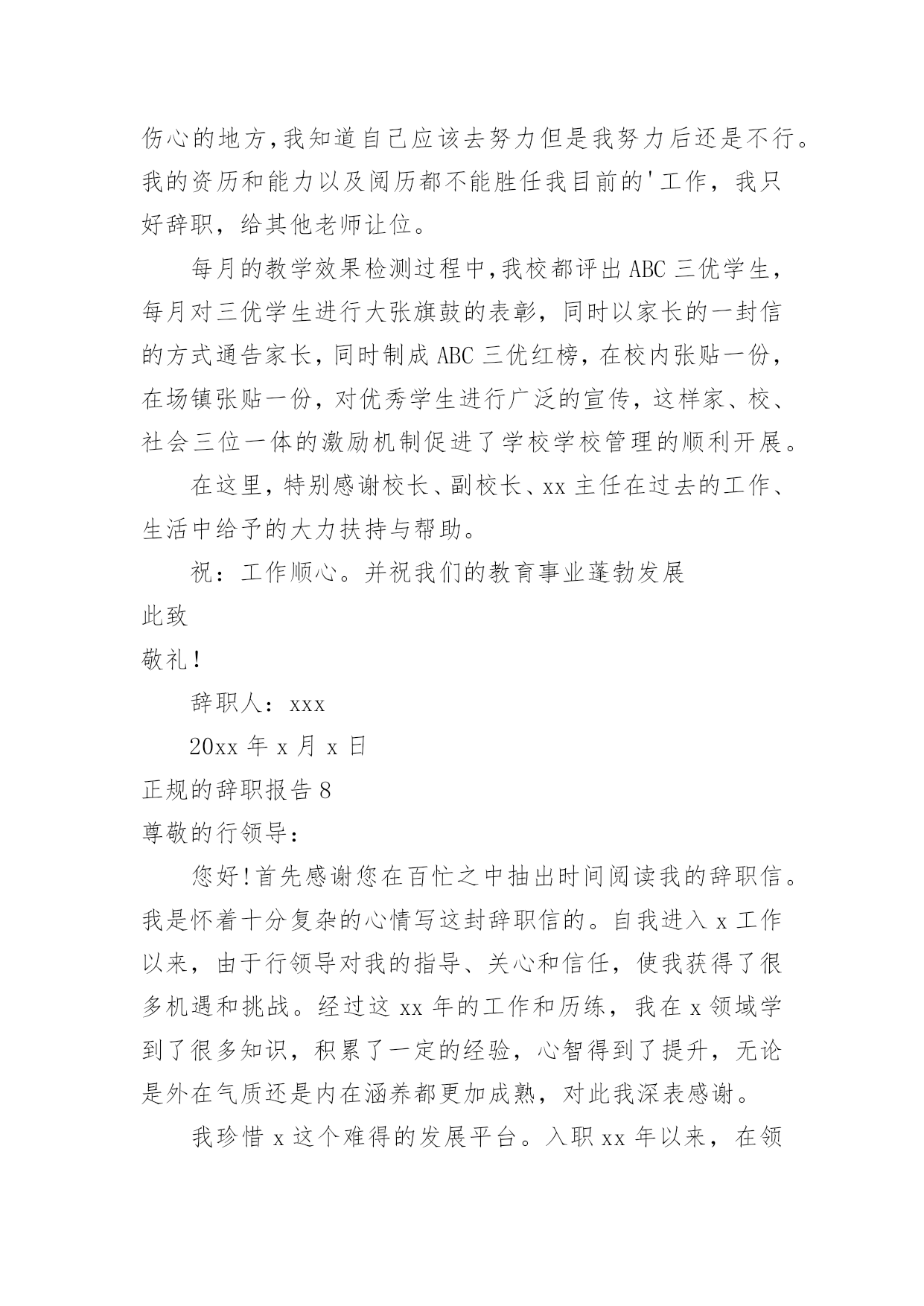 伤心的地方,我知道自己应该去努力但是我努力后还是不行。我的资历和能力以及阅历都不能胜任我目前的'工作，我只好辞职，给其他老师让位。

每月的教学效果检测过程中,我校都评出 ABC 三优学生，每月对三优学生进行大张旗鼓的表彰，同时以家长的一封信的方式通告家长，同时制成 ABC 三优红榜，在校内张贴一份，在场镇张贴一份，对优秀学生进行广泛的宣传，这样家、校、社会三位一体的激励机制促进了学校学校管理的顺利开展。

在这里，特别感谢校长、副校长、xx 主任在过去的工作、生活中给予的大力扶持与帮助。

祝：工作顺心。并祝我们的教育事业蓬勃发展

此致

敬礼!

辞职人：xxx

20xx 年 x 月 x 日

正规的辞职报告 8

尊敬的行领导：

您好!首先感谢您在百忙之中抽出时间阅读我的辞职信。我是怀着十分复杂的心情写这封辞职信的。自我进入 x 工作以来，由于行领导对我的指导、关心和信任，使我获得了很多机遇和挑战。经过这 xx 年的工作和历练，我在 x 领域学到了很多知识，积累了一定的经验，心智得到了提升，无论是外在气质还是内在涵养都更加成熟，对此我深表感谢。

我珍惜 x 这个难得的发展平台。入职 xx 年以来，在领